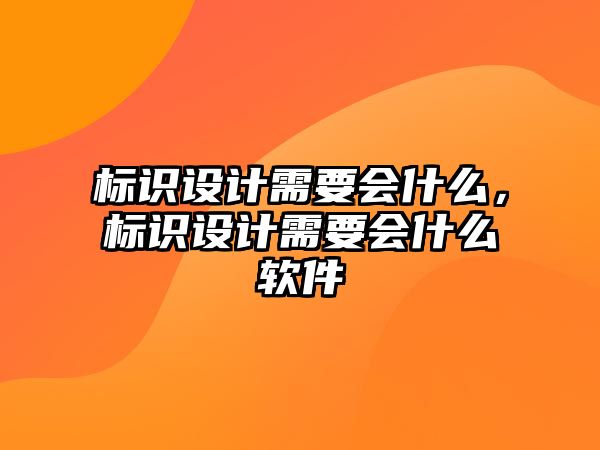 标识设计需要会什么，标识设计需要会什么软件